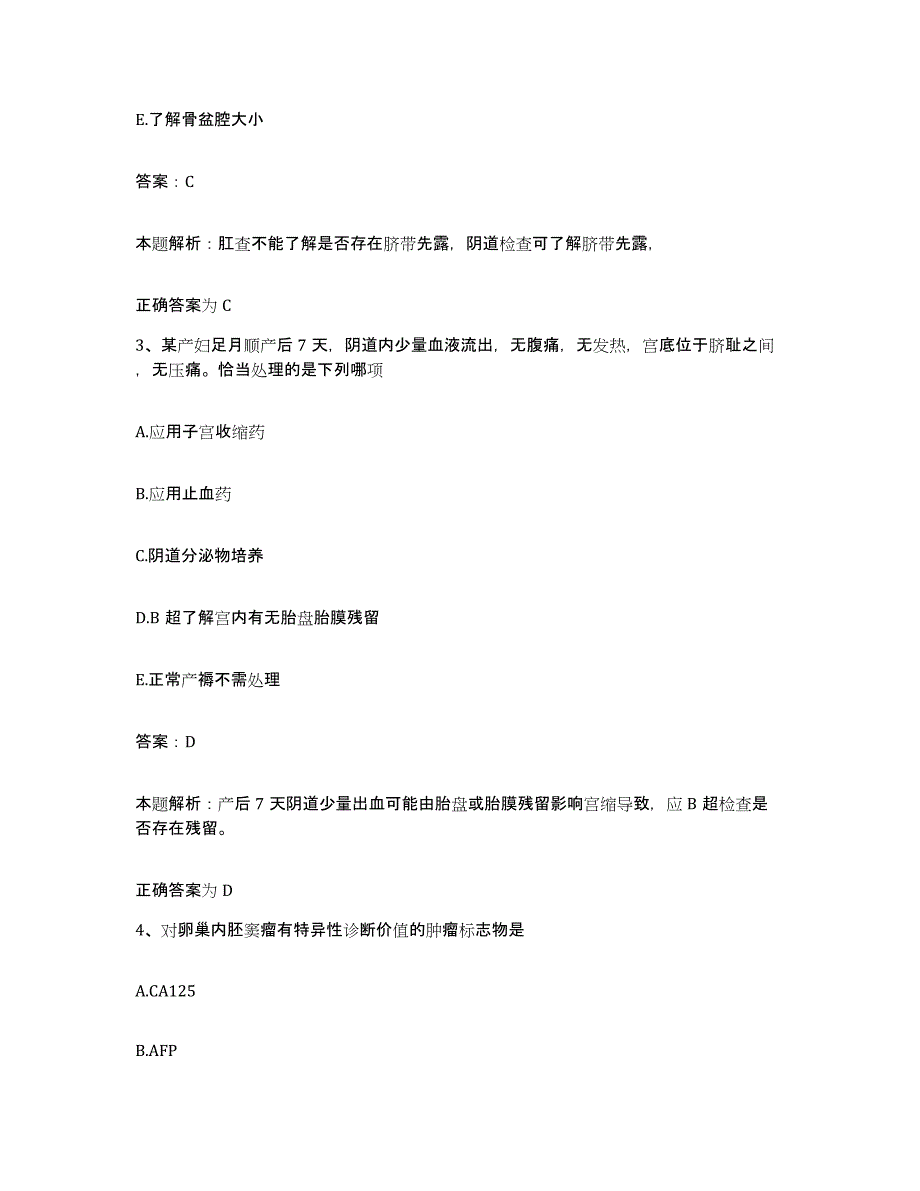 E.了解骨盆腔大小

答案：C

本题解析：肛查不能了解是否存在脐带先露，阴道检查可了解脐带先露，

正确答案为 C

3、某产妇足月顺产后 7 天，阴道内少量血液流出，无腹痛，无发热，宫底位于脐耻之间，无压痛。恰当处理的是下列哪项

A.应用子宫收缩药

B.应用止血药

C.阴道分泌物培养

D.B 超了解宫内有无胎盘胎膜残留

E.正常产褥不需处理

答案：D

本题解析：产后 7 天阴道少量出血可能由胎盘或胎膜残留影响宫缩导致，应 B 超检查是否存在残留。

正确答案为 D

4、对卵巢内胚窦瘤有特异性诊断价值的肿瘤标志物是

A.CA125

B.AFP